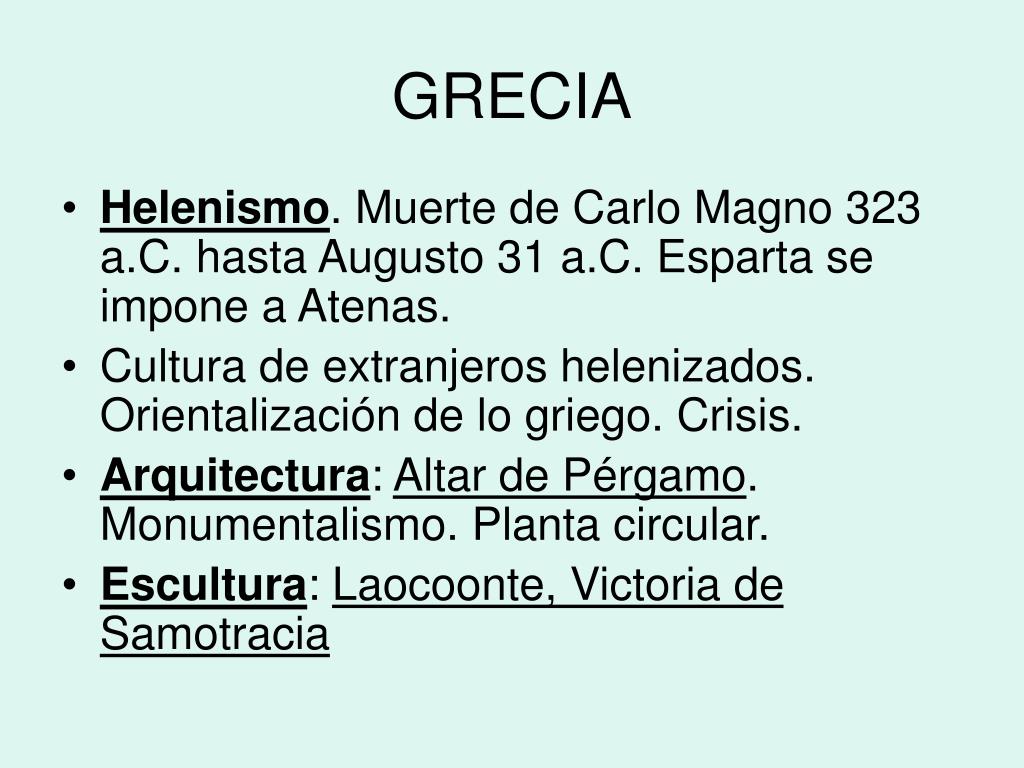 GRECIA

• Helenismo. Muerte de Carlo Magno 323 a.C. hasta Augusto 31 a.C. Esparta se impone a Atenas.
• Cultura de extranjeros helenizados. Orientalización de lo griego. Crisis.
• Arquitectura: Altar de Pérgamo. Monumentalismo. Planta circular.
• Escultura: Laocoonte, Victoria de Samotracia